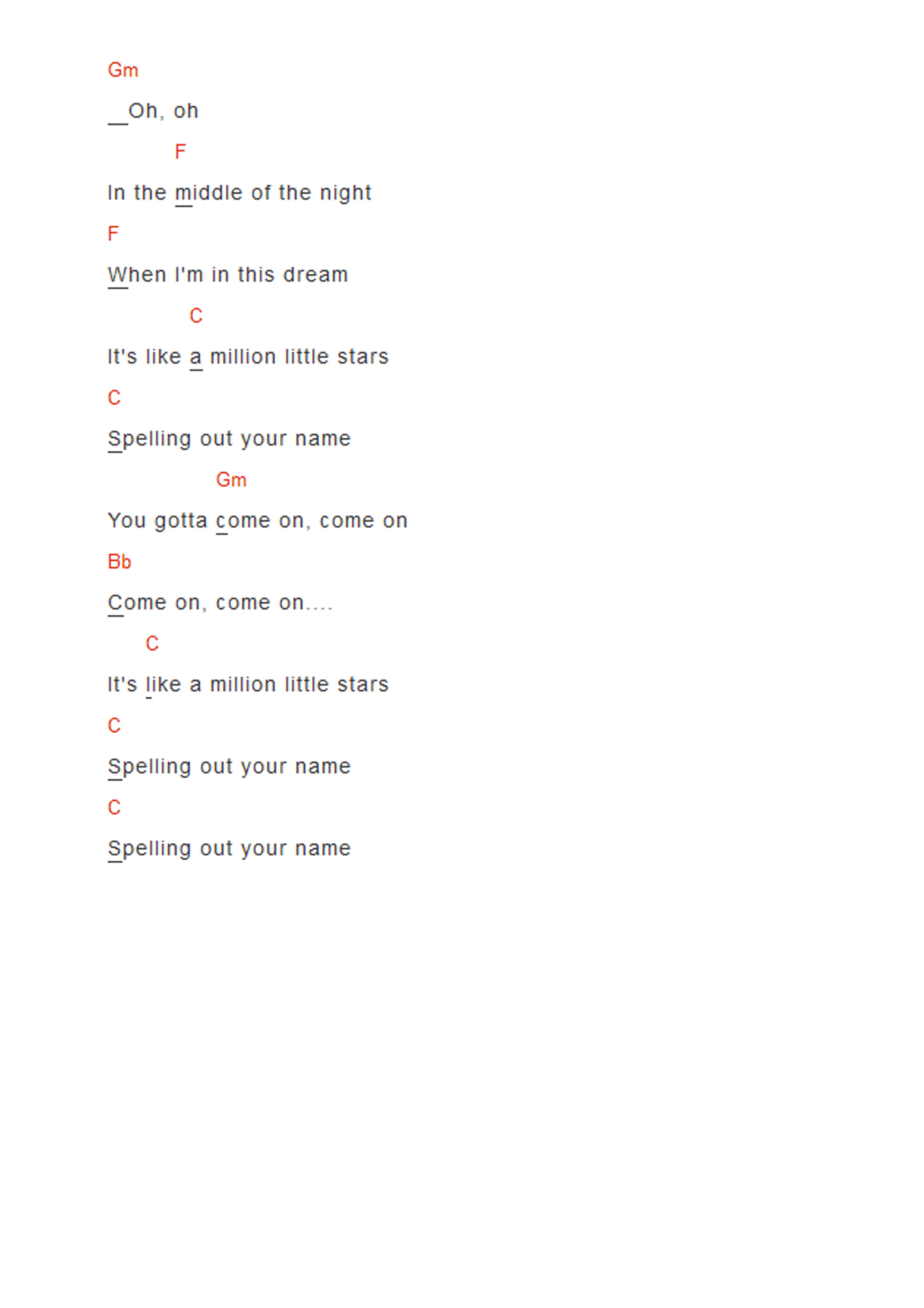 Gm
__Oh, oh
F
In the middle of the night
F
When I'm in this dream
C
It's like a million little stars
C
Spelling out your name
Gm
You gotta come on, come on
Bb
Come on, come on....
C
It's like a million little stars
C
Spelling out your name
C
Spelling out your name